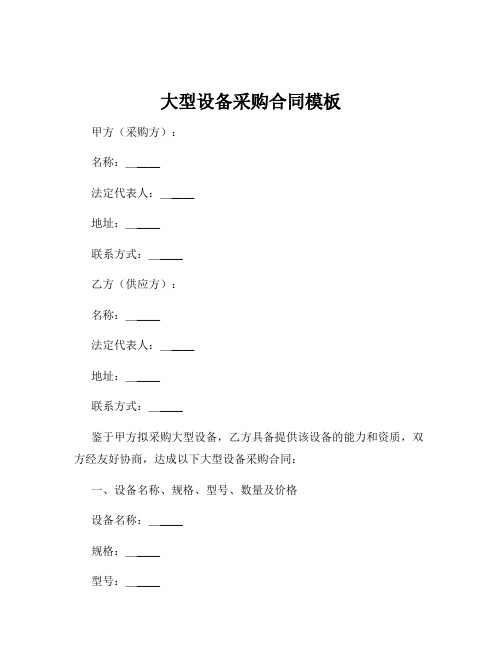 大型设备采购合同模板

甲方（采购方）：

名称：______

法定代表人：______

地址：______

联系方式：______

乙方（供应方）：

名称：______

法定代表人：______

地址：______

联系方式：______

鉴于甲方拟采购大型设备，乙方具备提供该设备的能力和资质，双方经友好协商，达成以下大型设备采购合同：

一、设备名称、规格、型号、数量及价格

设备名称：______

规格：______

型号：______